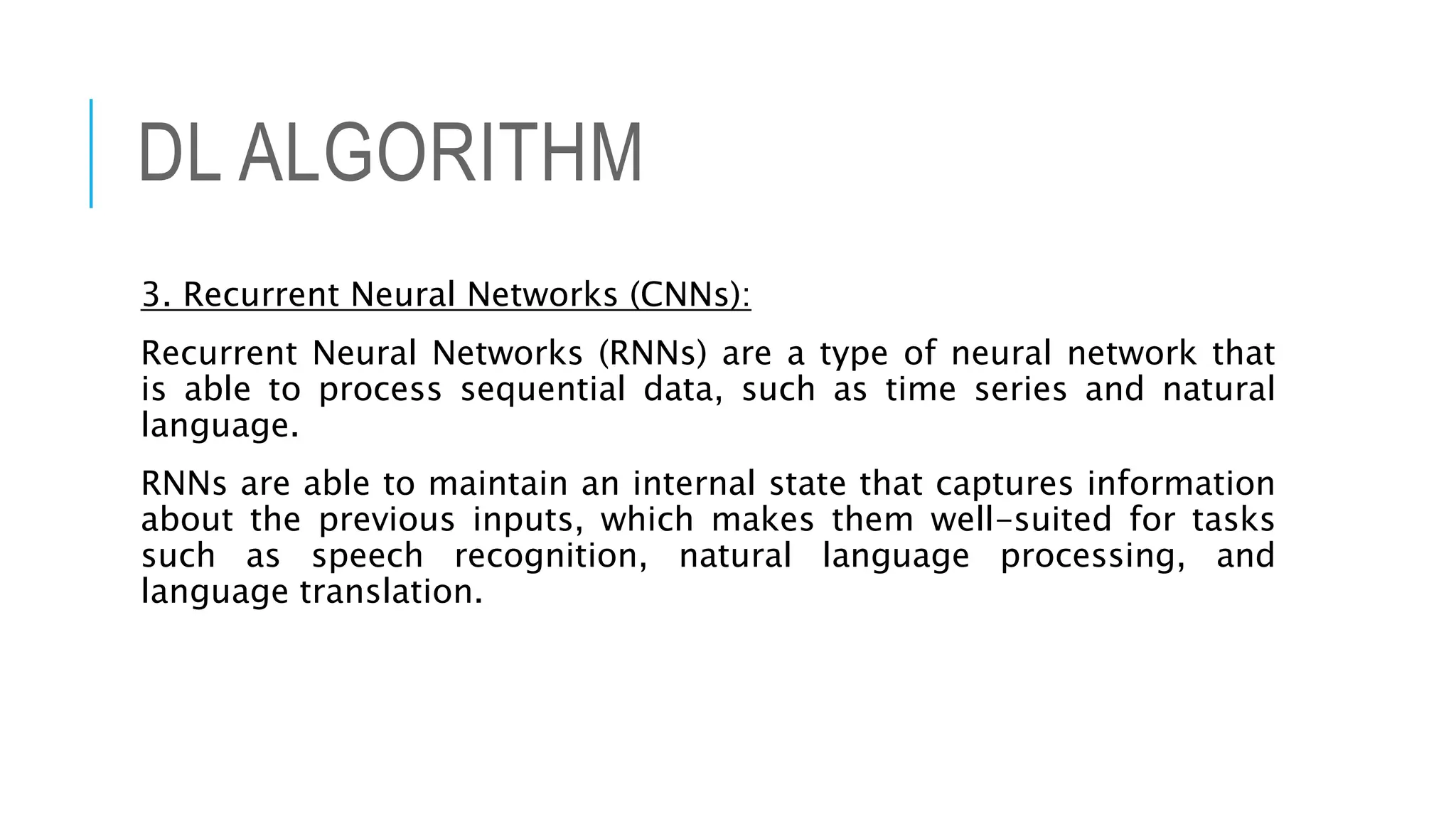 DL ALGORITHM

3. Recurrent Neural Networks (CNNs):

Recurrent Neural Networks (RNNs) are a type of neural network that is able to process sequential data, such as time series and natural language.

RNNs are able to maintain an internal state that captures information about the previous inputs, which makes them well-suited for tasks such as speech recognition, natural language processing, and language translation.